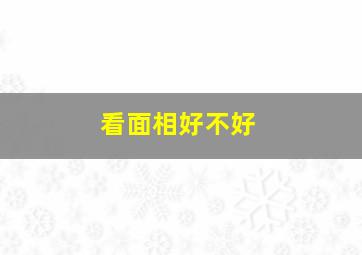 看面相好不好